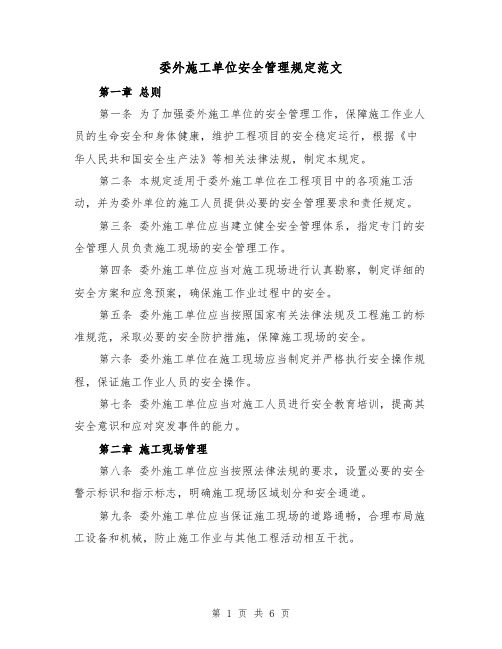 委外施工单位安全管理规定范文

第一章 总则

第一条 为了加强委外施工单位的安全管理工作，保障施工作业人员的生命安全和身体健康，维护工程项目的安全稳定运行，根据《中华人民共和国安全生产法》等相关法律法规，制定本规定。

第二条 本规定适用于委外施工单位在工程项目中的各项施工活动，并为委外单位的施工人员提供必要的安全管理要求和责任规定。

第三条 委外施工单位应当建立健全安全管理体系，指定专门的安全管理人员负责施工现场的安全管理工作。

第四条 委外施工单位应当对施工现场进行认真勘察，制定详细的安全方案和应急预案，确保施工作业过程中的安全。

第五条 委外施工单位应当按照国家有关法律法规及工程施工的标准规范，采取必要的安全防护措施，保障施工现场的安全。

第六条 委外施工单位在施工现场应当制定并严格执行安全操作规程，保证施工作业人员的安全操作。

第七条 委外施工单位应当对施工人员进行安全教育培训，提高其安全意识和应对突发事件的能力。

第二章 施工现场管理

第八条 委外施工单位应当按照法律法规的要求，设置必要的安全警示标识和指示标志，明确施工现场区域划分和安全通道。

第九条 委外施工单位应当保证施工现场的道路通畅，合理布局施工设备和机械，防止施工作业与其他工程活动相互干扰。

第 1 页 共 6 页